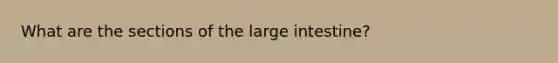 What are the sections of the large intestine?